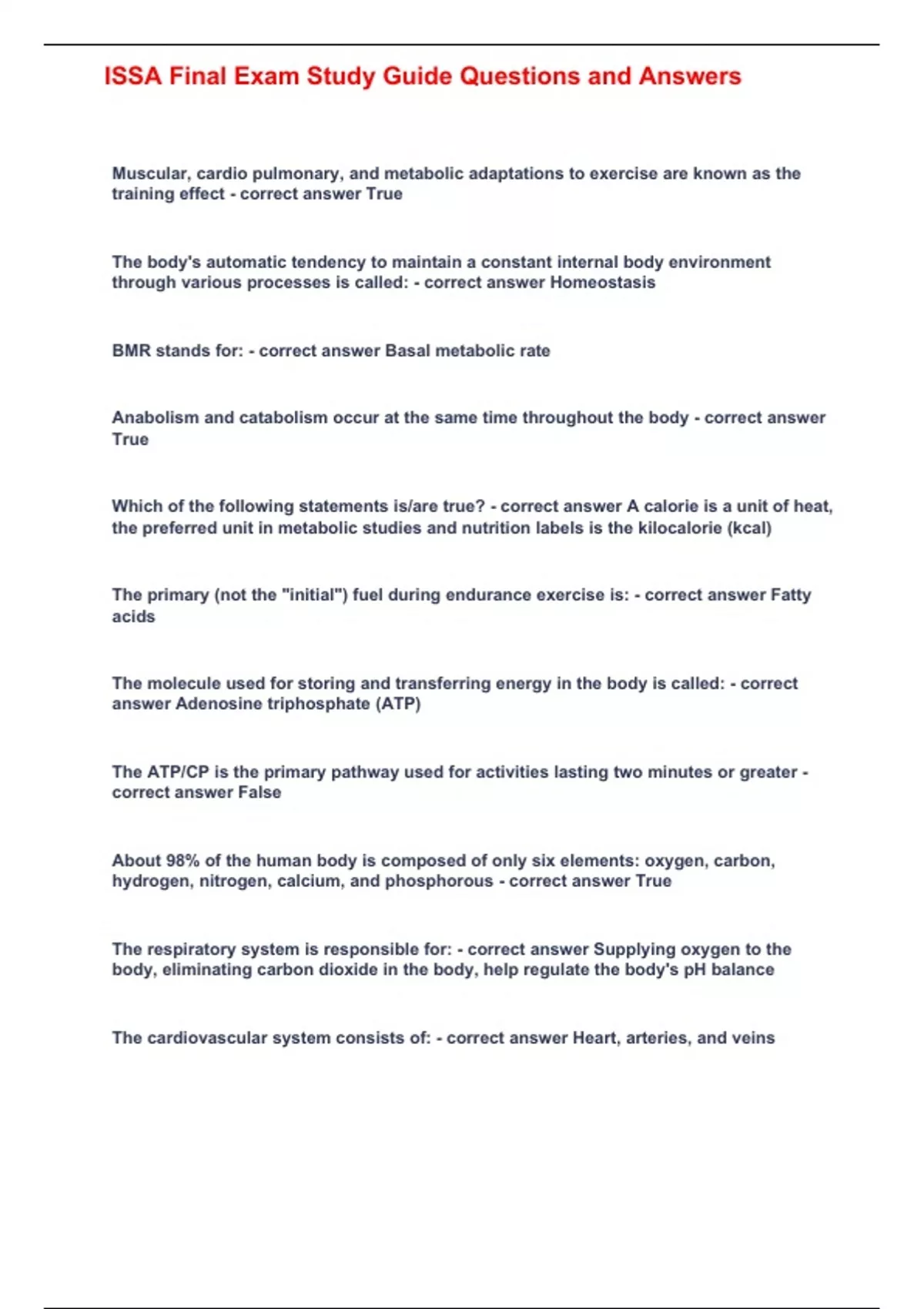 ISSA Final Exam Study Guide Questions and Answers

Muscular, cardio pulmonary, and metabolic adaptations to exercise are known as the training effect - correct answer True

The body's automatic tendency to maintain a constant internal body environment through various processes is called: - correct answer Homeostasis

BMR stands for: - correct answer Basal metabolic rate

Anabolism and catabolism occur at the same time throughout the body - correct answer True

Which of the following statements is/are true? - correct answer A calorie is a unit of heat, the preferred unit in metabolic studies and nutrition labels is the kilocalorie (kcal)

The primary (not the "initial") fuel during endurance exercise is: - correct answer Fatty acids

The molecule used for storing and transferring energy in the body is called: - correct answer Adenosine triphosphate (ATP)

The ATP/CP is the primary pathway used for activities lasting two minutes or greater - correct answer False

About 98% of the human body is composed of only six elements: oxygen, carbon, hydrogen, nitrogen, calcium, and phosphorous - correct answer True

The respiratory system is responsible for: - correct answer Supplying oxygen to the body, eliminating carbon dioxide in the body, help regulate the body's pH balance

The cardiovascular system consists of: - correct answer Heart, arteries, and veins